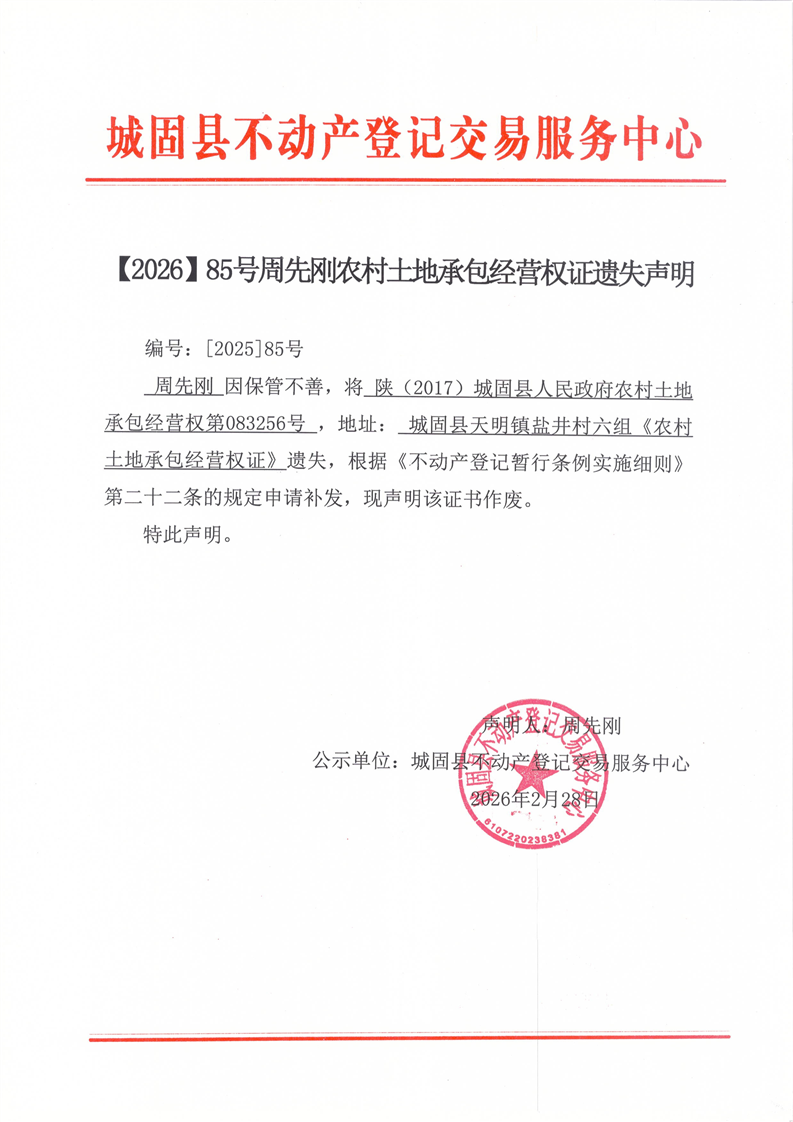 城固县不动产登记交易服务中心

【2026】85号周先刚农村土地承包经营权证遗失声明

编号：[2025]85号

周先刚 因保管不善，将 陕（2017）城固县人民政府农村土地承包经营权第083256号 ，地址： 城固县天明镇盐井村六组《农村土地承包经营权证》遗失，根据《不动产登记暂行条例实施细则》第二十二条的规定申请补发，现声明该证书作废。

特此声明。

声明人：周先刚

公示单位：城固县不动产登记交易服务中心

2026年2月28日

城固县不动产登记交易服务中心

6107220238381